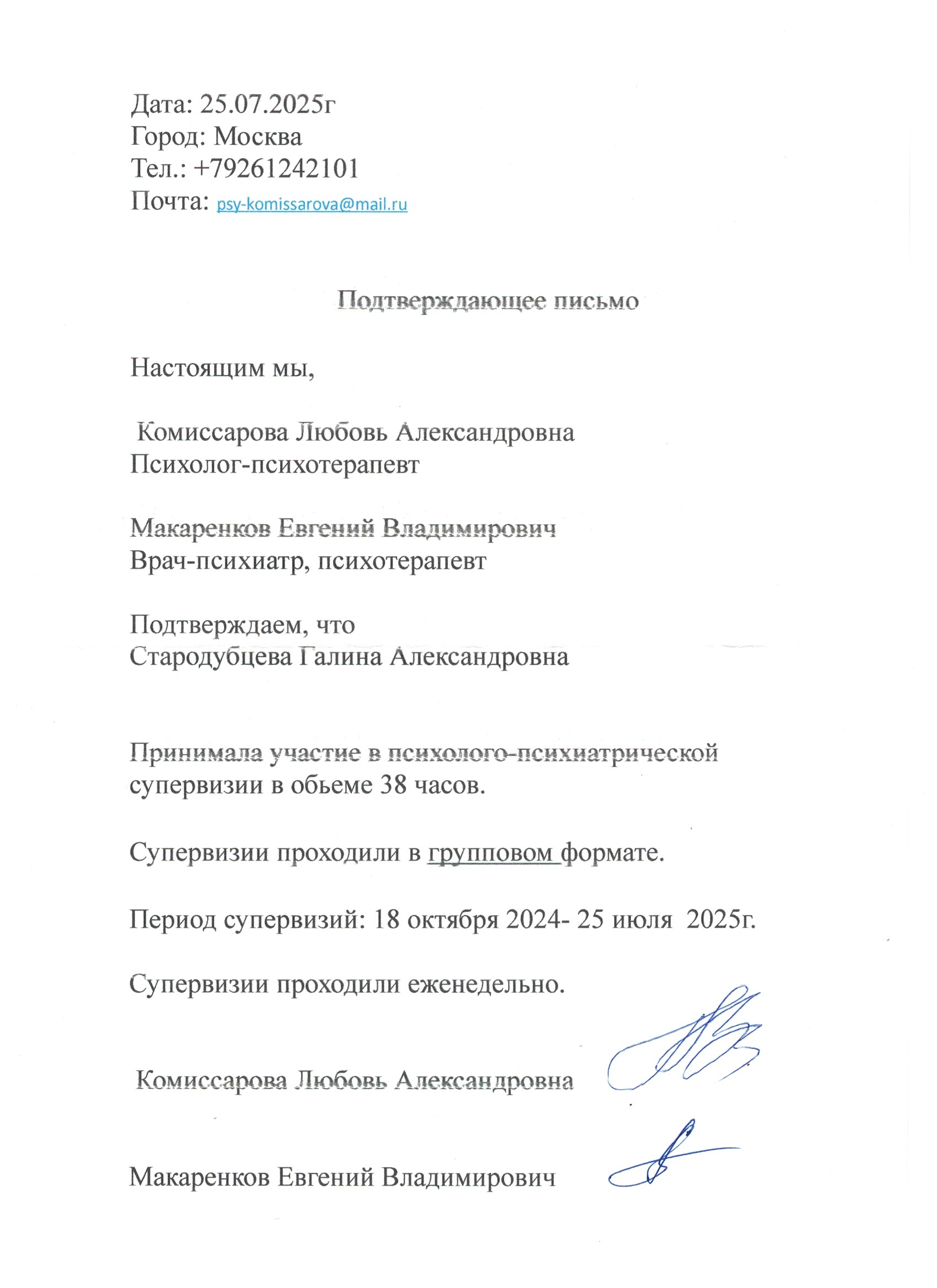 Дата: 25.07.2025г
Город: Москва
Тел.: +79261242101
Почта: psy-komissarova@mail.ru

Подтверждающее письмо

Настоящим мы,

Комиссарова Любовь Александровна
Психолог-психотерапевт

Макаренков Евгений Владимирович
Врач-психиатр, психотерапевт

Подтверждаем, что
Стародубцева Галина Александровна

Принимала участие в психолого-психиатрической супервизии в обьеме 38 часов.

Супервизии проходили в групповом формате.

Период супервизий: 18 октября 2024- 25 июля 2025г.

Супервизии проходили еженедельно.

Комиссарова Любовь Александровна

Макаренков Евгений Владимирович